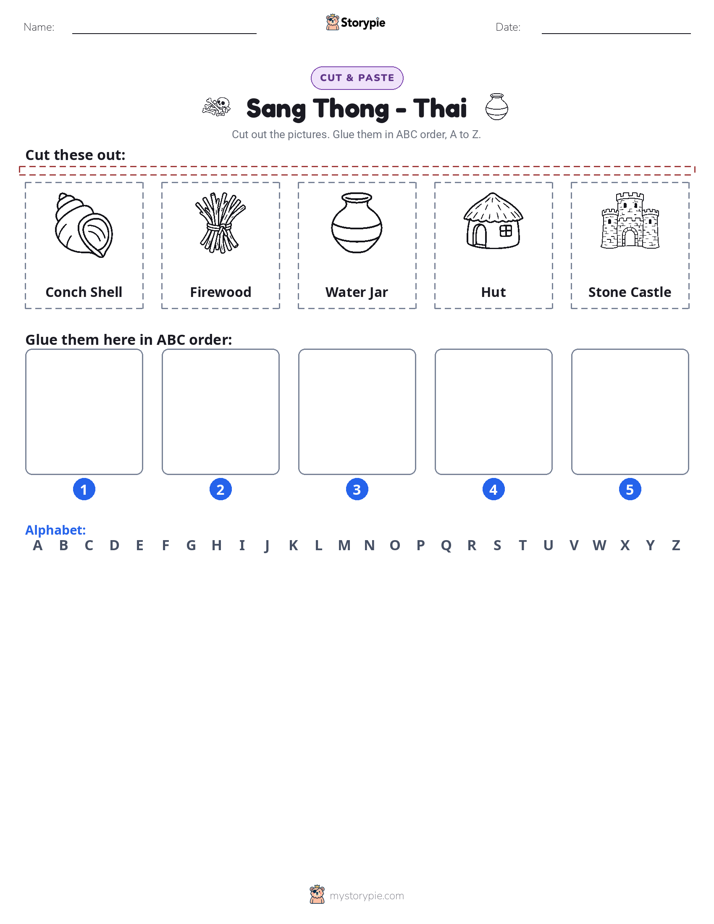 Name: ____ Storypie Date: ____

CUT & PASTE

Sang Thong - Thai

Cut out the pictures. Glue them in ABC order, A to Z.

Cut these out:

Conch Shell

Firewood

Water Jar

Hut

Stone Castle

Glue them here in ABC order:

1

2

3

4

5

Alphabet:
A B C D E F G H I J K L M N O P Q R S T U V W X Y Z

mystorypie.com